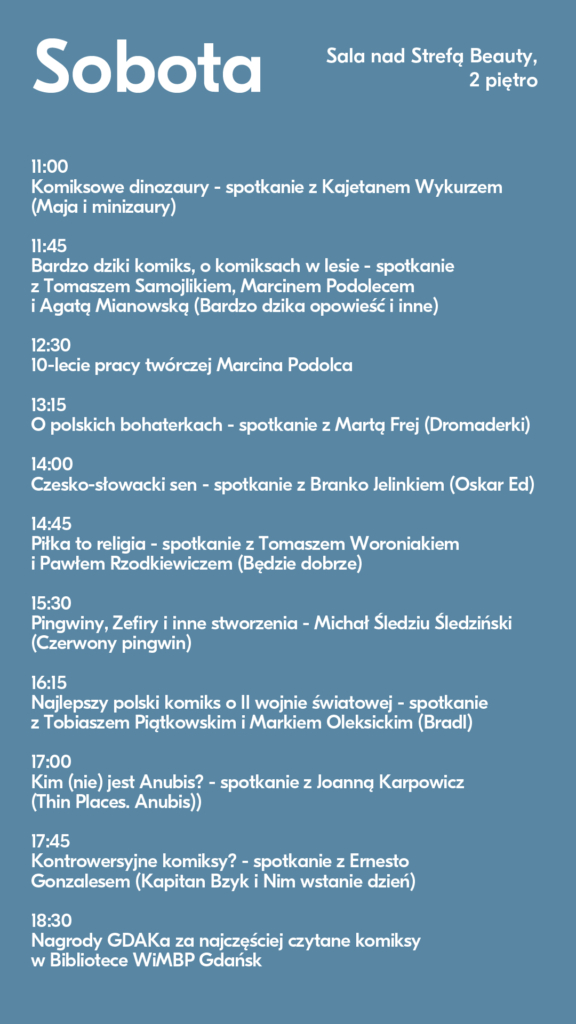 Sobota

Sala nad Strefą Beauty, 2 piętro

11:00
Komiksowe dinozaury - spotkanie z Kajetanem Wykurzem (Maja i minizaury)

11:45
Bardzo dziki komiks, o komiksach w lesie - spotkanie z Tomaszem Samojlikiem, Marcinem Podolecem i Agatą Mianowską (Bardzo dzika opowieść i inne)

12:30
10-lecie pracy twórczej Marcina Podolca

13:15
O polskich bohaterkach - spotkanie z Martą Frej (Dromaderki)

14:00
Czesko-słowacki sen - spotkanie z Branko Jelinkiem (Oskar Ed)

14:45
Piłka to religia - spotkanie z Tomaszem Woroniakiem i Pawłem Rzodkiewiczem (Będzie dobrze)

15:30
Pingwiny, Zefiry i inne stworzenia - Michał Śledziu Śledziński (Czerwony pingwin)

16:15
Najlepszy polski komiks o II wojnie światowej - spotkanie z Tobiaszem Piątkowskim i Markiem Oleksickim (Bradl)

17:00
Kim (nie) jest Anubis? - spotkanie z Joanną Karpowicz (Thin Places. Anubis))

17:45
Kontrowersyjne komiksy? - spotkanie z Ernesto Gonzalesem (Kapitan Bzyk i Nim wstanie dzień)

18:30
Nagrody GDAKa za najczęściej czytane komiksy w Bibliotece WiMBP Gdańsk